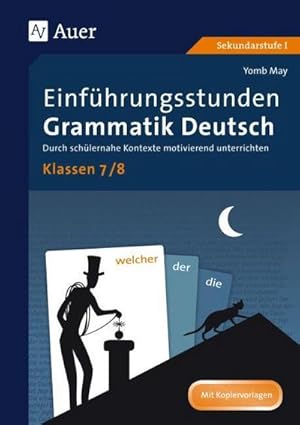 Auer

Sekundarstufe I

Yomb May

Einführungsstunden
Grammatik Deutsch

Durch schülernahe Kontexte motivierend unterrichten

Klassen 7/8

welcher

der

die

Mit Kopiervorlagen